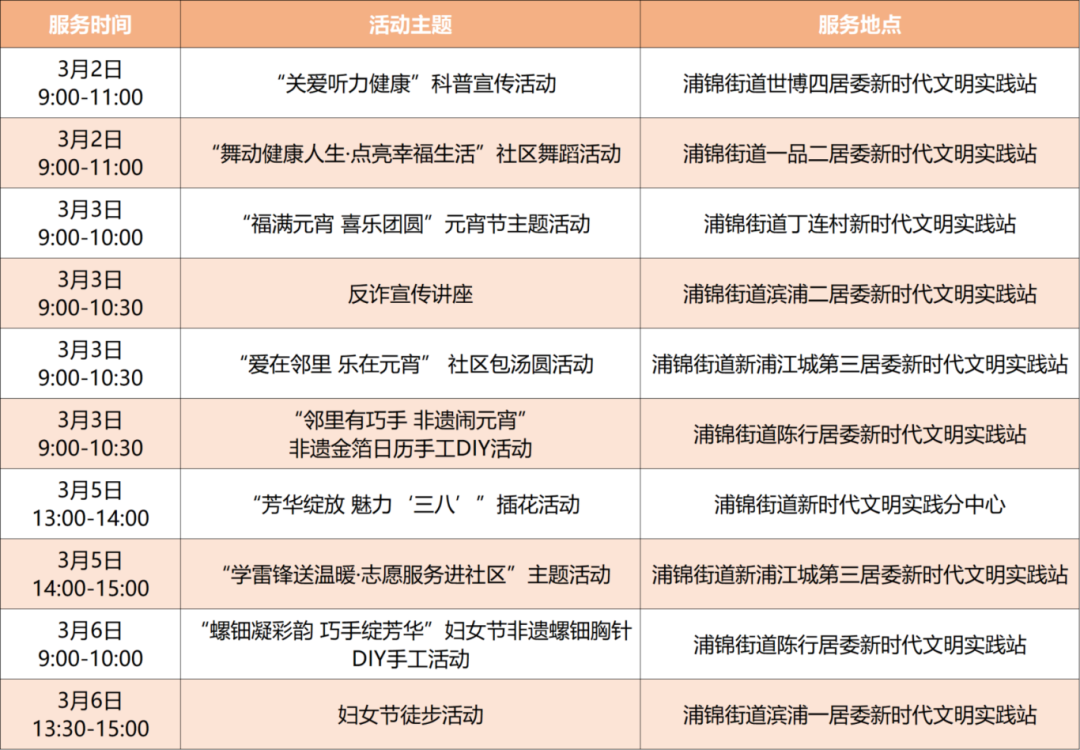 | 服务时间 | 活动主题 | 服务地点 |
|---|---|---|
| 3月2日 9:00-11:00 | “关爱听力健康”科普宣传活动 | 浦锦街道世博四居委新时代文明实践站 |
| 3月2日 9:00-11:00 | “舞动健康人生·点亮幸福生活”社区舞蹈活动 | 浦锦街道一品二居委新时代文明实践站 |
| 3月3日 9:00-10:00 | “福满元宵 喜乐团圆”元宵节主题活动 | 浦锦街道丁连村新时代文明实践站 |
| 3月3日 9:00-10:30 | 反诈宣传讲座 | 浦锦街道滨浦二居委新时代文明实践站 |
| 3月3日 9:00-10:30 | “爱在邻里 乐在元宵” 社区包汤圆活动 | 浦锦街道新浦江城第三居委新时代文明实践站 |
| 3月3日 9:00-10:30 | “邻里有巧手 非遗闹元宵” 非遗金箔日历手工DIY活动 | 浦锦街道陈行居委新时代文明实践站 |
| 3月5日 13:00-14:00 | “芳华绽放 魅力‘三八’”插花活动 | 浦锦街道新时代文明实践分中心 |
| 3月5日 14:00-15:00 | “学雷锋送温暖·志愿服务进社区”主题活动 | 浦锦街道新浦江城第三居委新时代文明实践站 |
| 3月6日 9:00-10:00 | “螺钿凝彩韵 巧手绽芳华”妇女节非遗螺钿胸针DIY手工活动 | 浦锦街道陈行居委新时代文明实践站 |
| 3月6日 13:30-15:00 | 妇女节徒步活动 | 浦锦街道滨浦一居委新时代文明实践站 |